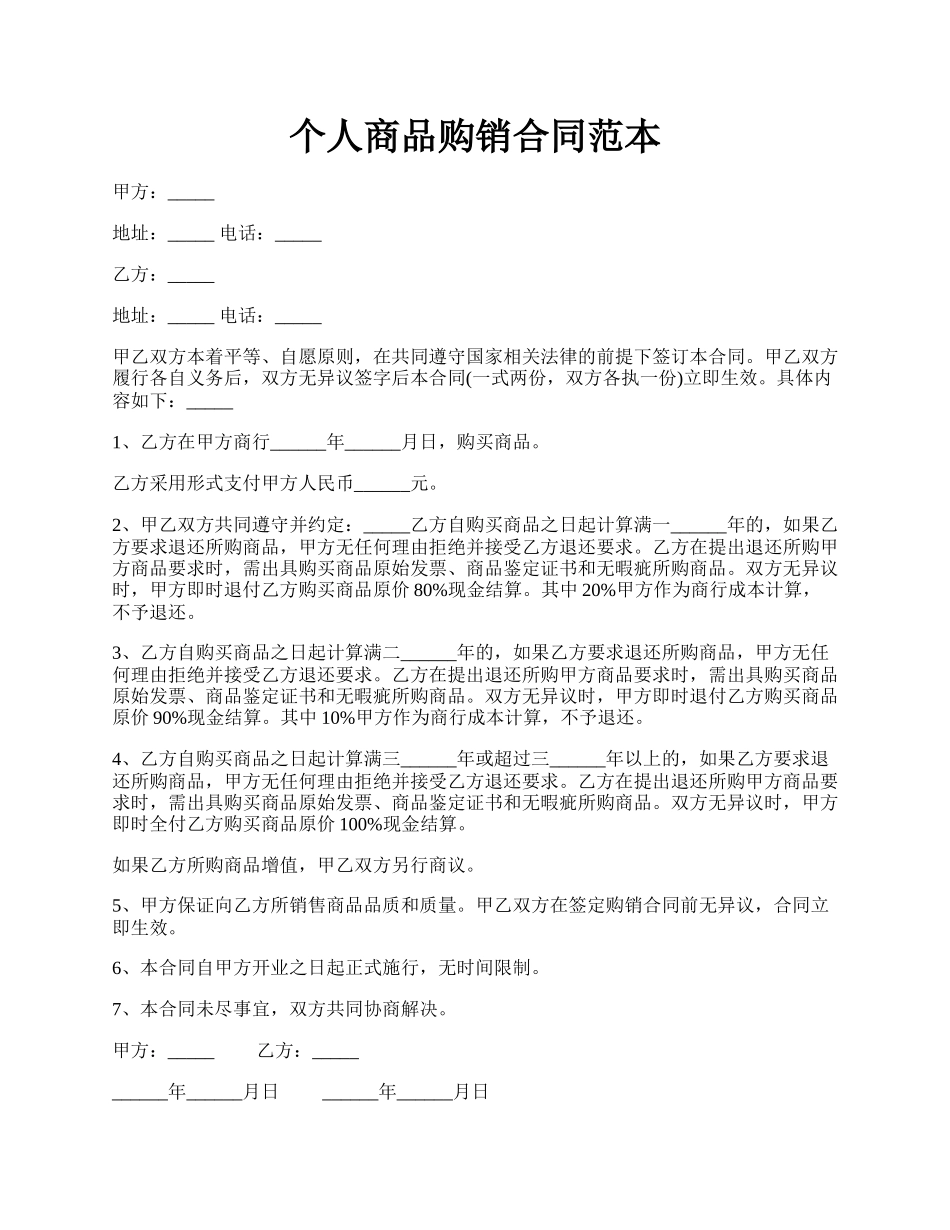 个人商品购销合同范本

甲方：_____

地址：_____ 电话：_____

乙方：_____

地址：_____ 电话：_____

甲乙双方本着平等、自愿原则，在共同遵守国家相关法律的前提下签订本合同。甲乙双方履行各自义务后，双方无异议签字后本合同(一式两份，双方各执一份)立即生效。具体内容如下：_____

1、乙方在甲方商行______年______月日，购买商品。

乙方采用形式支付甲方人民币______元。

2、甲乙双方共同遵守并约定：_____乙方自购买商品之日起计算满一______年的，如果乙方要求退还所购商品，甲方无任何理由拒绝并接受乙方退还要求。乙方在提出退还所购甲方商品要求时，需出具购买商品原始发票、商品鉴定证书和无暇疵所购商品。双方无异议时，甲方即时退付乙方购买商品原价 80%现金结算。其中 20%甲方作为商行成本计算，不予退还。

3、乙方自购买商品之日起计算满二______年的，如果乙方要求退还所购商品，甲方无任何理由拒绝并接受乙方退还要求。乙方在提出退还所购甲方商品要求时，需出具购买商品原始发票、商品鉴定证书和无暇疵所购商品。双方无异议时，甲方即时退付乙方购买商品原价 90%现金结算。其中 10%甲方作为商行成本计算，不予退还。

4、乙方自购买商品之日起计算满三______年或超过三______年以上的，如果乙方要求退还所购商品，甲方无任何理由拒绝并接受乙方退还要求。乙方在提出退还所购甲方商品要求时，需出具购买商品原始发票、商品鉴定证书和无暇疵所购商品。双方无异议时，甲方即时全付乙方购买商品原价 100%现金结算。

如果乙方所购商品增值，甲乙双方另行商议。

5、甲方保证向乙方所销售商品品质和质量。甲乙双方在签定购销合同前无异议，合同立即生效。

6、本合同自甲方开业之日起正式施行，无时间限制。

7、本合同未尽事宜，双方共同协商解决。

甲方：_____ 乙方：_____

______年______月日 ______年______月日